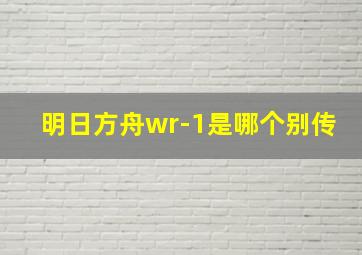 明日方舟wr-1是哪个别传